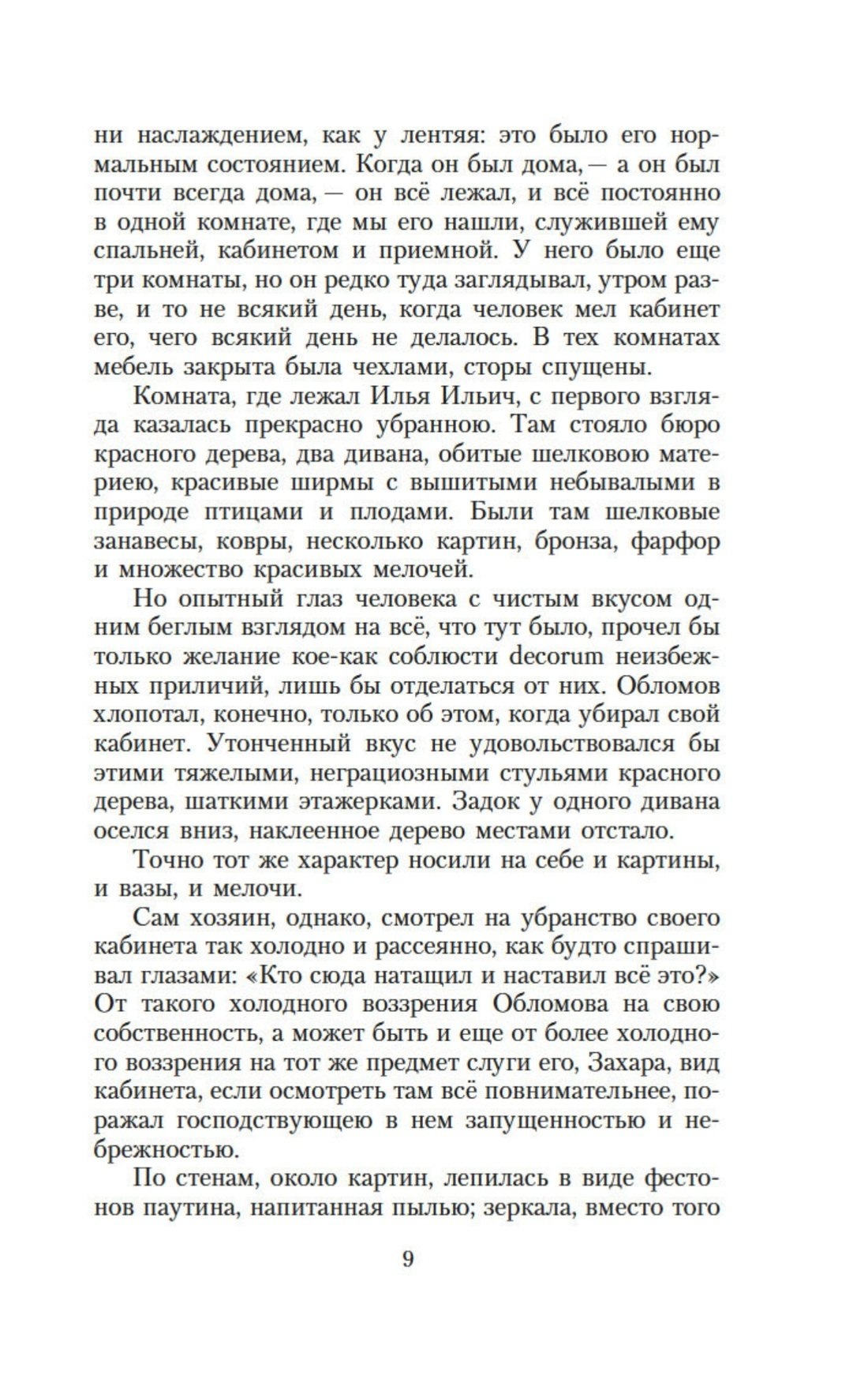 ни наслаждением, как у лентяя: это было его нормальным состоянием. Когда он был дома, — а он был почти всегда дома, — он всё лежал, и всё постоянно в одной комнате, где мы его нашли, служившей ему спальней, кабинетом и приемной. У него было еще три комнаты, но он редко туда заглядывал, утром разве, и то не всякий день, когда человек мел кабинет его, чего всякий день не делалось. В тех комнатах мебель закрыта была чехлами, сторы спущены.

Комната, где лежал Илья Ильич, с первого взгляда казалась прекрасно убранною. Там стояло бюро красного дерева, два дивана, обитые шелковою материею, красивые ширмы с вышитыми небывалыми в природе птицами и плодами. Были там шелковые занавесы, ковры, несколько картин, бронза, фарфор и множество красивых мелочей.

Но опытный глаз человека с чистым вкусом одним беглым взглядом на всё, что тут было, прочел бы только желание кое-как соблюсти decorum неизбежных приличий, лишь бы отделаться от них. Обломов хлопотал, конечно, только об этом, когда убирал свой кабинет. Утонченный вкус не удовольствовался бы этими тяжелыми, неграциозными стульями красного дерева, шаткими этажерками. Задок у одного дивана оселся вниз, наклеенное дерево местами отстало.

Точно тот же характер носили на себе и картины, и вазы, и мелочи.

Сам хозяин, однако, смотрел на убранство своего кабинета так холодно и рассеянно, как будто спрашивал глазами: «Кто сюда натащил и наставил всё это?» От такого холодного воззрения Обломова на свою собственность, а может быть и еще от более холодного воззрения на тот же предмет слуги его, Захара, вид кабинета, если осмотреть там всё повнимательнее, поражал господствующею в нем запущенностью и небрежностью.

По стенам, около картин, лепилась в виде фестонов паутина, напитанная пылью; зеркала, вместо того

9